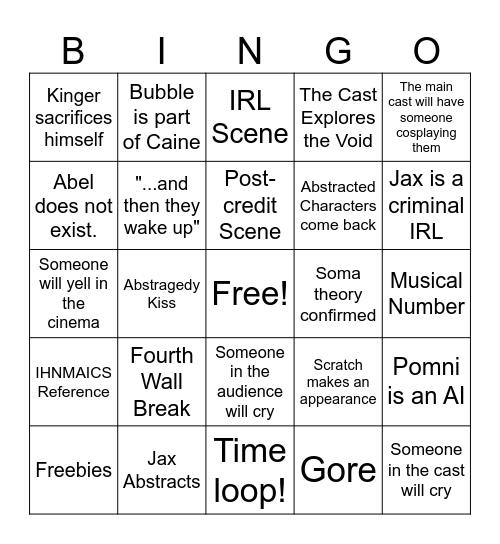 | B | I | N | G | O |
|---|---|---|---|---|
| Kinger sacrifices himself | Bubble is part of Caine | IRL Scene | The Cast Explores the Void | The main cast will have someone cosplaying them |
| Abel does not exist. | "...and then they wake up" | Post-credit Scene | Abstracted Characters come back | Jax is a criminal IRL |
| Someone will yell in the cinema | Abstragedy Kiss | Free! | Soma theory confirmed | Musical Number |
| IHNMAICS Reference | Fourth Wall Break | Someone in the audience will cry | Scratch makes an appearance | Pomni is an AI |
| Freebies | Jax Abstracts | Time loop! | Gore | Someone in the cast will cry |